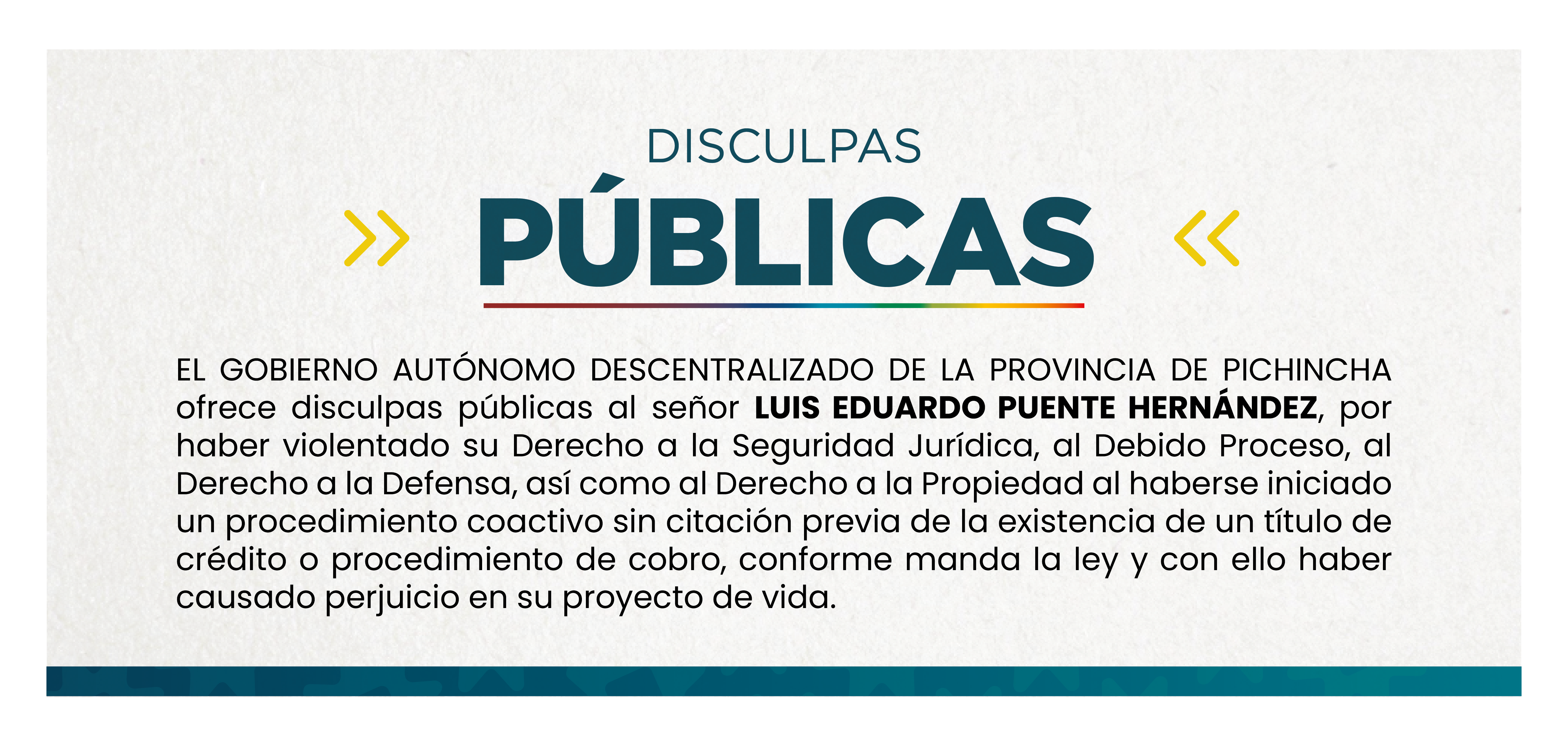 DISCULPAS
PÚBLICAS

EL GOBIERNO AUTÓNOMO DESCENTRALIZADO DE LA PROVINCIA DE PICHINCHA ofrece disculpas públicas al señor LUIS EDUARDO PUENTE HERNÁNDEZ, por haber violentado su Derecho a la Seguridad Jurídica, al Debido Proceso, al Derecho a la Defensa, así como al Derecho a la Propiedad al haberse iniciado un procedimiento coactivo sin citación previa de la existencia de un título de crédito o procedimiento de cobro, conforme manda la ley y con ello haber causado perjuicio en su proyecto de vida.